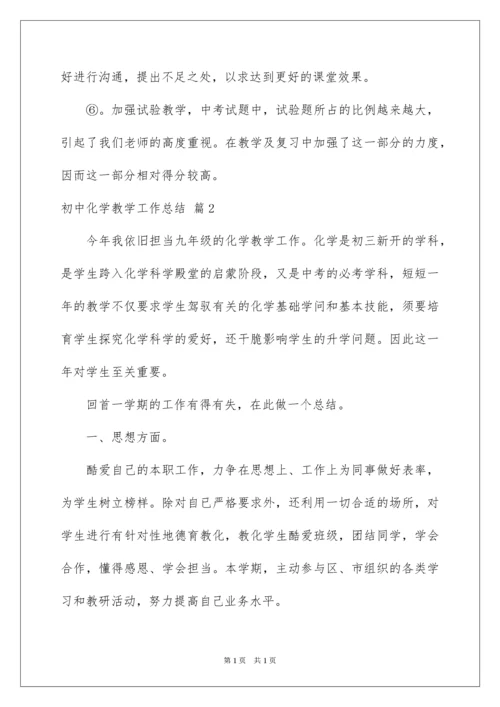 好进行沟通，提出不足之处，以求达到更好的课堂效果。

⑥。加强试验教学，中考试题中，试验题所占的比例越来越大，引起了我们老师的高度重视。在教学及复习中加强了这一部分的力度，因而这一部分相对得分较高。

初中化学教学工作总结 篇2

今年我依旧担当九年级的化学教学工作。化学是初三新开的学科，是学生跨入化学科学殿堂的启蒙阶段，又是中考的必考学科，短短一年的教学不仅要求学生驾驭有关的化学基础学问和基本技能，须要培育学生探究化学科学的爱好，还干脆影响学生的升学问题。因此这一年对学生至关重要。

回首一学期的工作有得有失，在此做一个总结。

一、思想方面。

酷爱自己的本职工作，力争在思想上、工作上为同事做好表率，为学生树立榜样。除对自己严格要求外，还利用一切合适的场所，对学生进行有针对性地德育教化，教化学生酷爱班级，团结同学，学会合作，懂得感恩、学会担当。本学期，主动参与区、市组织的各类学习和教研活动，努力提高自己业务水平。

第1页 共1页